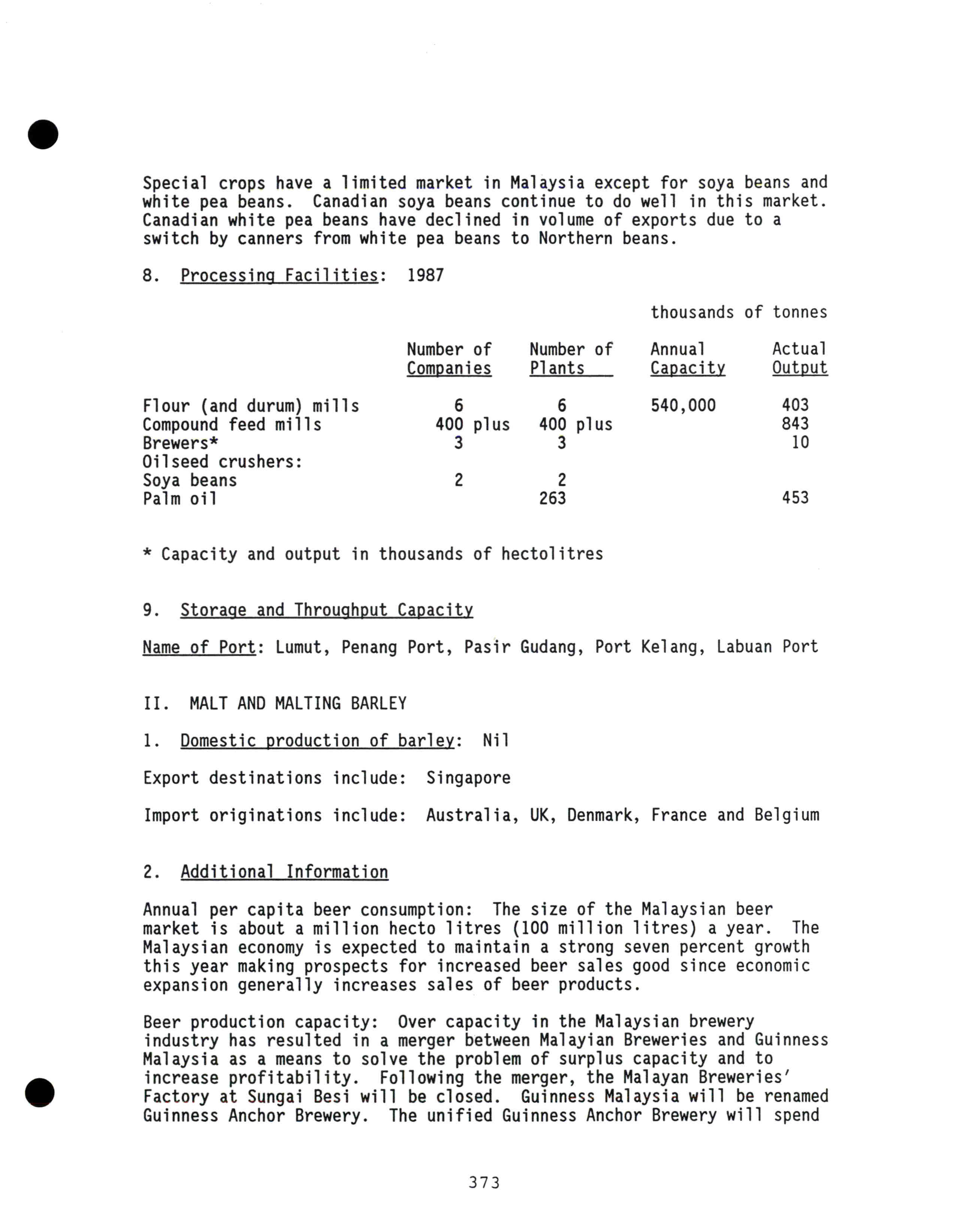 Special crops have a limited market in Malaysia except for soya beans and white pea beans. Canadian soya beans continue to do well in this market. Canadian white pea beans have declined in volume of exports due to a switch by canners from white pea beans to Northern beans.

8. Processing Facilities: 1987

thousands of tonnes

| | Number of Companies | Number of Plants | Annual Capacity | Actual Output |
|---|---|---|---|---|
| Flour (and durum) mills | 6 | 6 | 540,000 | 403 |
| Compound feed mills | 400 plus | 400 plus | | 843 |
| Brewers* | 3 | 3 | | 10 |
| Oilseed crushers: | | | | |
| Soya beans | 2 | 2 | | |
| Palm oil | | 263 | | 453 |

* Capacity and output in thousands of hectolitres

9. Storage and Throughput Capacity

Name of Port: Lumut, Penang Port, Pasir Gudang, Port Kelang, Labuan Port

II. MALT AND MALTING BARLEY

1. Domestic production of barley: Nil

Export destinations include: Singapore

Import originations include: Australia, UK, Denmark, France and Belgium

2. Additional Information

Annual per capita beer consumption: The size of the Malaysian beer market is about a million hecto litres (100 million litres) a year. The Malaysian economy is expected to maintain a strong seven percent growth this year making prospects for increased beer sales good since economic expansion generally increases sales of beer products.

Beer production capacity: Over capacity in the Malaysian brewery industry has resulted in a merger between Malayian Breweries and Guinness Malaysia as a means to solve the problem of surplus capacity and to increase profitability. Following the merger, the Malayan Breweries' Factory at Sungai Besi will be closed. Guinness Malaysia will be renamed Guinness Anchor Brewery. The unified Guinness Anchor Brewery will spend

373